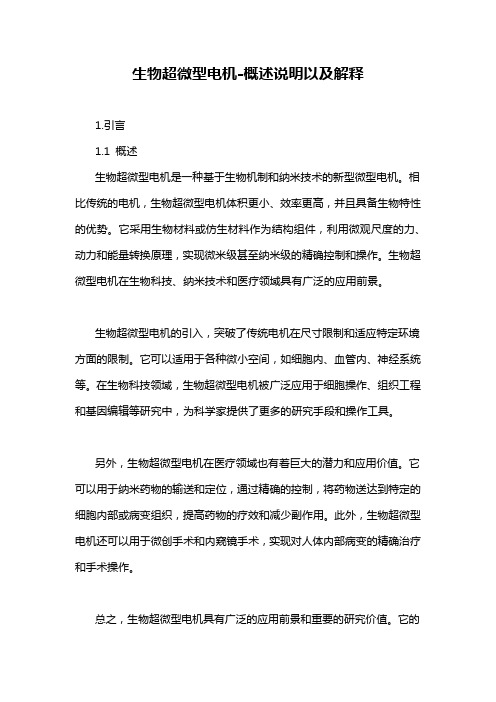 生物超微型电机-概述说明以及解释

1.引言

1.1 概述

生物超微型电机是一种基于生物机制和纳米技术的新型微型电机。相比传统的电机，生物超微型电机体积更小、效率更高，并且具备生物特性的优势。它采用生物材料或仿生材料作为结构组件，利用微观尺度的力、动力和能量转换原理，实现微米级甚至纳米级的精确控制和操作。生物超微型电机在生物科技、纳米技术和医疗领域具有广泛的应用前景。

生物超微型电机的引入，突破了传统电机在尺寸限制和适应特定环境方面的限制。它可以适用于各种微小空间，如细胞内、血管内、神经系统等。在生物科技领域，生物超微型电机被广泛应用于细胞操作、组织工程和基因编辑等研究中，为科学家提供了更多的研究手段和操作工具。

另外，生物超微型电机在医疗领域也有着巨大的潜力和应用价值。它可以用于纳米药物的输送和定位，通过精确的控制，将药物送达到特定的细胞内部或病变组织，提高药物的疗效和减少副作用。此外，生物超微型电机还可以用于微创手术和内窥镜手术，实现对人体内部病变的精确治疗和手术操作。

总之，生物超微型电机具有广泛的应用前景和重要的研究价值。它的